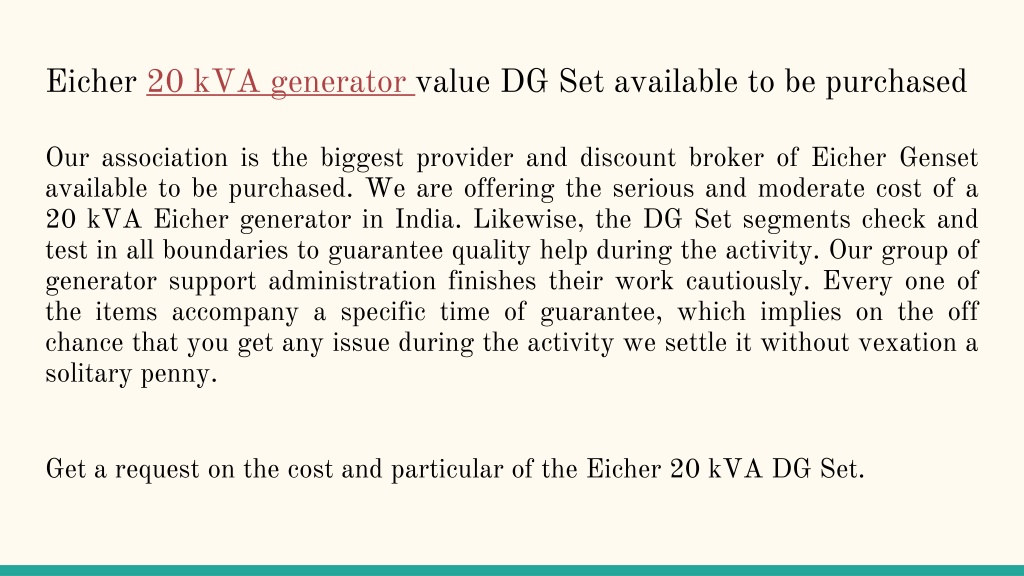 Eicher 20 kVA generator value DG Set available to be purchased

Our association is the biggest provider and discount broker of Eicher Genset available to be purchased. We are offering the serious and moderate cost of a 20 kVA Eicher generator in India. Likewise, the DG Set segments check and test in all boundaries to guarantee quality help during the activity. Our group of generator support administration finishes their work cautiously. Every one of the items accompany a specific time of guarantee, which implies on the off chance that you get any issue during the activity we settle it without vexation a solitary penny.

Get a request on the cost and particular of the Eicher 20 kVA DG Set.